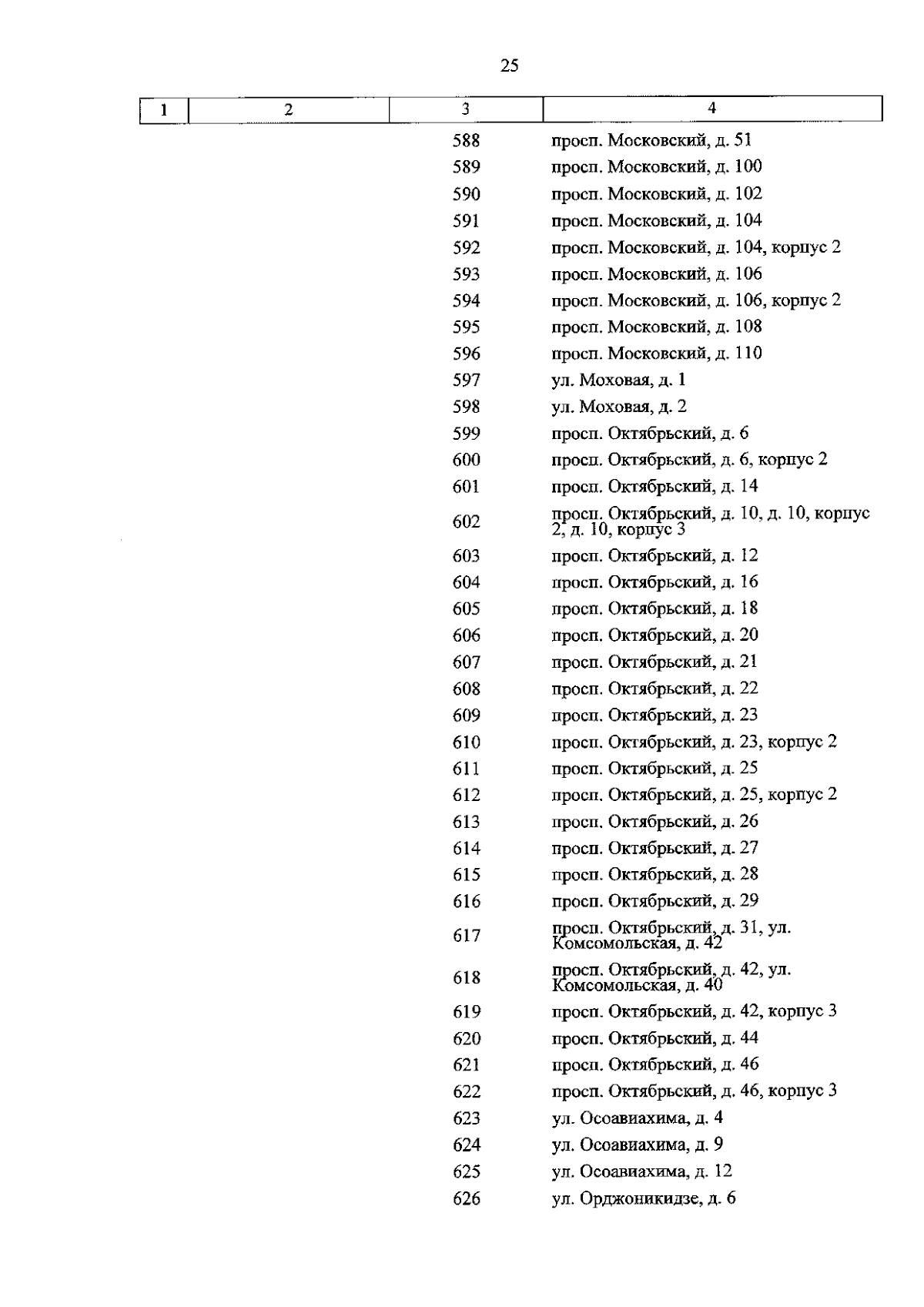 25

| 1 | 2 | 3 | 4 |
|---|---|---|---|
| | | 588 | просп. Московский, д. 51 |
| | | 589 | просп. Московский, д. 100 |
| | | 590 | просп. Московский, д. 102 |
| | | 591 | просп. Московский, д. 104 |
| | | 592 | просп. Московский, д. 104, корпус 2 |
| | | 593 | просп. Московский, д. 106 |
| | | 594 | просп. Московский, д. 106, корпус 2 |
| | | 595 | просп. Московский, д. 108 |
| | | 596 | просп. Московский, д. 110 |
| | | 597 | ул. Моховая, д. 1 |
| | | 598 | ул. Моховая, д. 2 |
| | | 599 | просп. Октябрьский, д. 6 |
| | | 600 | просп. Октябрьский, д. 6, корпус 2 |
| | | 601 | просп. Октябрьский, д. 14 |
| | | 602 | просп. Октябрьский, д. 10, д. 10, корпус 2, д. 10, корпус 3 |
| | | 603 | просп. Октябрьский, д. 12 |
| | | 604 | просп. Октябрьский, д. 16 |
| | | 605 | просп. Октябрьский, д. 18 |
| | | 606 | просп. Октябрьский, д. 20 |
| | | 607 | просп. Октябрьский, д. 21 |
| | | 608 | просп. Октябрьский, д. 22 |
| | | 609 | просп. Октябрьский, д. 23 |
| | | 610 | просп. Октябрьский, д. 23, корпус 2 |
| | | 611 | просп. Октябрьский, д. 25 |
| | | 612 | просп. Октябрьский, д. 25, корпус 2 |
| | | 613 | просп. Октябрьский, д. 26 |
| | | 614 | просп. Октябрьский, д. 27 |
| | | 615 | просп. Октябрьский, д. 28 |
| | | 616 | просп. Октябрьский, д. 29 |
| | | 617 | просп. Октябрьский, д. 31, ул. Комсомольская, д. 42 |
| | | 618 | просп. Октябрьский, д. 42, ул. Комсомольская, д. 40 |
| | | 619 | просп. Октябрьский, д. 42, корпус 3 |
| | | 620 | просп. Октябрьский, д. 44 |
| | | 621 | просп. Октябрьский, д. 46 |
| | | 622 | просп. Октябрьский, д. 46, корпус 3 |
| | | 623 | ул. Осоавиахима, д. 4 |
| | | 624 | ул. Осоавиахима, д. 9 |
| | | 625 | ул. Осоавиахима, д. 12 |
| | | 626 | ул. Орджоникидзе, д. 6 |